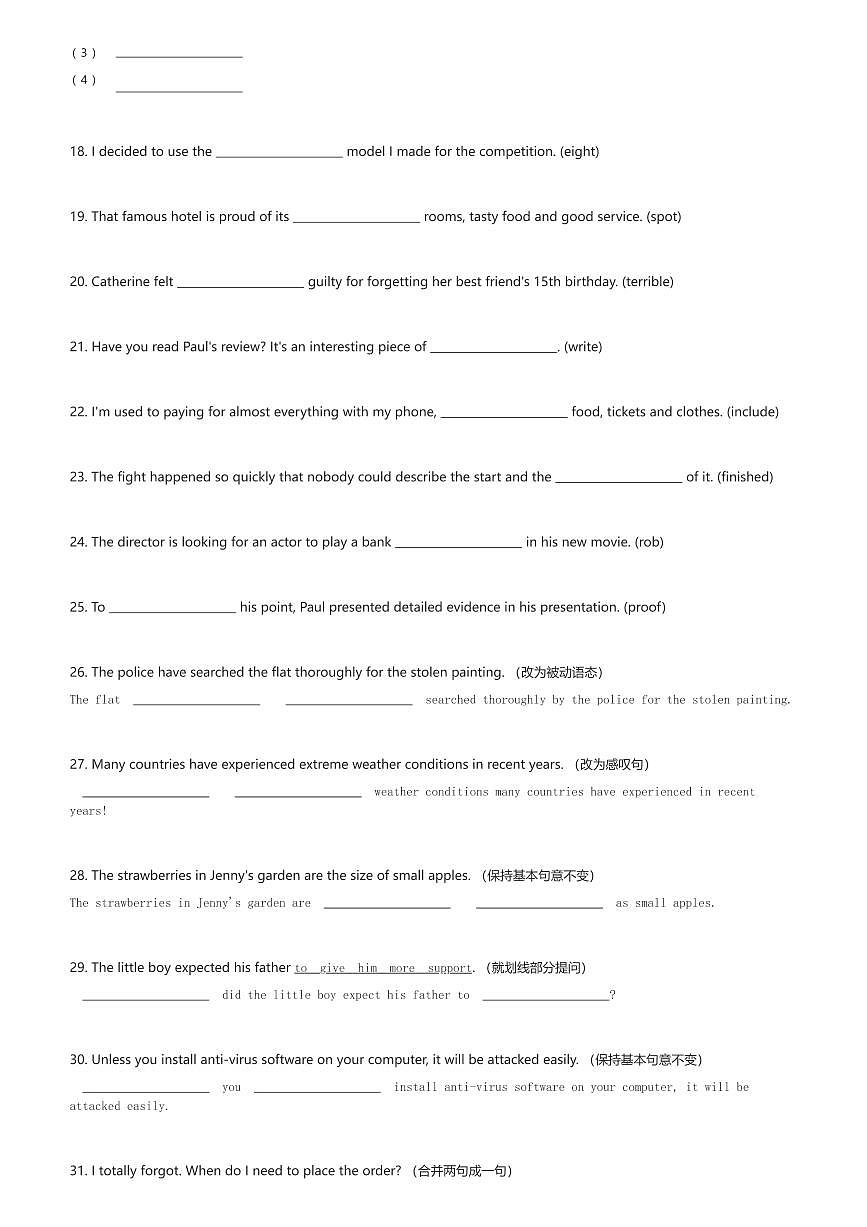 （3） ____________________
（4） ____________________

18. I decided to use the ____________________ model I made for the competition. (eight)

19. That famous hotel is proud of its ____________________ rooms, tasty food and good service. (spot)

20. Catherine felt ____________________ guilty for forgetting her best friend's 15th birthday. (terrible)

21. Have you read Paul's review? It's an interesting piece of ____________________. (write)

22. I'm used to paying for almost everything with my phone, ____________________ food, tickets and clothes. (include)

23. The fight happened so quickly that nobody could describe the start and the ____________________ of it. (finished)

24. The director is looking for an actor to play a bank ____________________ in his new movie. (rob)

25. To ____________________ his point, Paul presented detailed evidence in his presentation. (proof)

26. The police have searched the flat thoroughly for the stolen painting. （改为被动语态）
The flat ____________________ ____________________ searched thoroughly by the police for the stolen painting.

27. Many countries have experienced extreme weather conditions in recent years. （改为感叹句）
____________________ ____________________ weather conditions many countries have experienced in recent years!

28. The strawberries in Jenny's garden are the size of small apples. （保持基本句意不变）
The strawberries in Jenny's garden are ____________________ ____________________ as small apples.

29. The little boy expected his father to give him more support. （就划线部分提问）
____________________ did the little boy expect his father to ____________________?

30. Unless you install anti-virus software on your computer, it will be attacked easily. （保持基本句意不变）
____________________ you ____________________ install anti-virus software on your computer, it will be attacked easily.

31. I totally forgot. When do I need to place the order? （合并两句成一句）